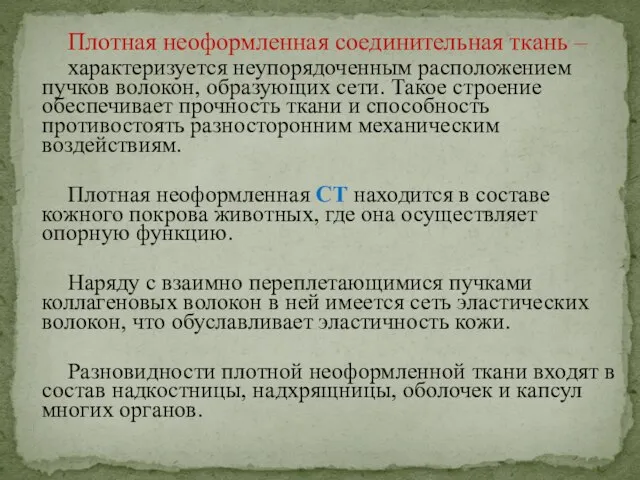 Плотная неоформленная соединительная ткань –

характеризуется неупорядоченным расположением пучков волокон, образующих сети. Такое строение обеспечивает прочность ткани и способность противостоять разносторонним механическим воздействиям.

Плотная неоформленная СТ находится в составе кожного покрова животных, где она осуществляет опорную функцию.

Наряду с взаимно переплетающимися пучками коллагеновых волокон в ней имеется сеть эластических волокон, что обуславливает эластичность кожи.

Разновидности плотной неоформленной ткани входят в состав надкостницы, надхрящницы, оболочек и капсул многих органов.